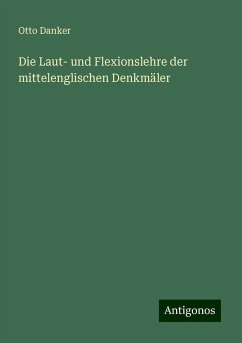 Otto Danker

Die Laut- und Flexionslehre der mittelenglischen Denkmäler

Antigonos